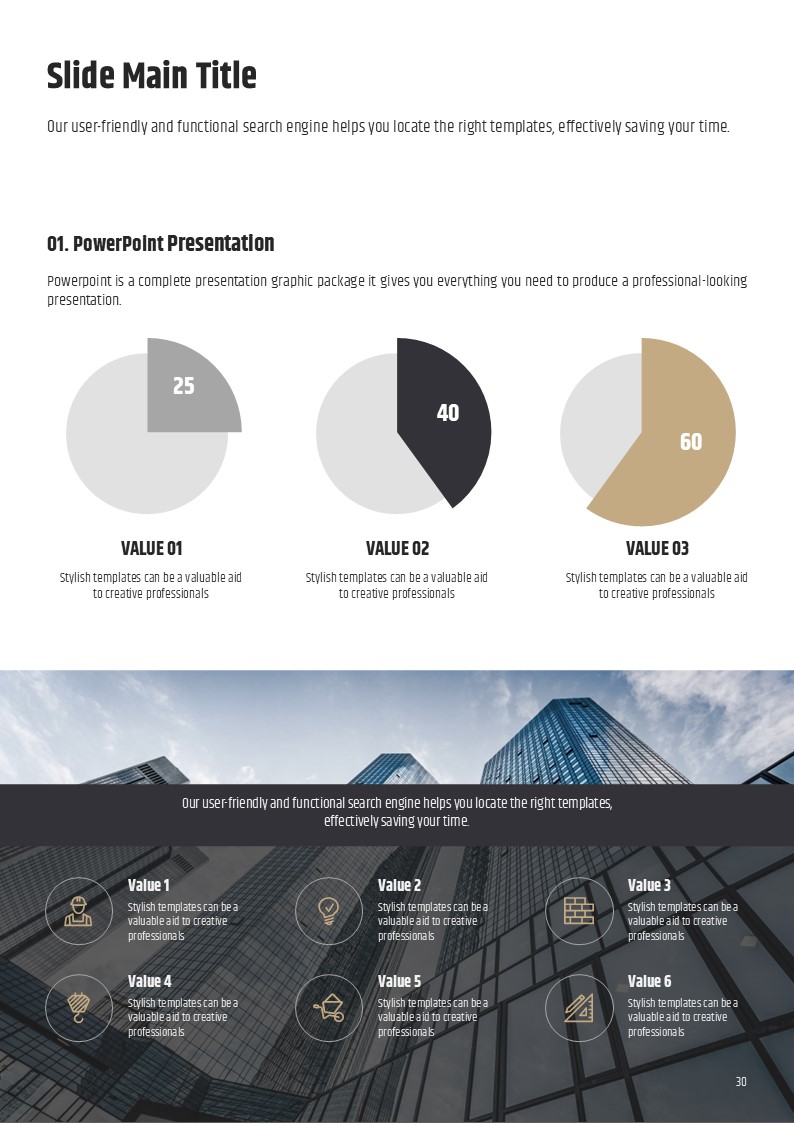 Slide Main Title

Our user-friendly and functional search engine helps you locate the right templates, effectively saving your time.

01. PowerPoint Presentation

Powerpoint is a complete presentation graphic package it gives you everything you need to produce a professional-looking presentation.

25

40

60

VALUE 01

Stylish templates can be a valuable aid to creative professionals

VALUE 02

Stylish templates can be a valuable aid to creative professionals

VALUE 03

Stylish templates can be a valuable aid to creative professionals

Our user-friendly and functional search engine helps you locate the right templates, effectively saving your time.

Value 1

Stylish templates can be a valuable aid to creative professionals

Value 2

Stylish templates can be a valuable aid to creative professionals

Value 3

Stylish templates can be a valuable aid to creative professionals

Value 4

Stylish templates can be a valuable aid to creative professionals

Value 5

Stylish templates can be a valuable aid to creative professionals

Value 6

Stylish templates can be a valuable aid to creative professionals

30